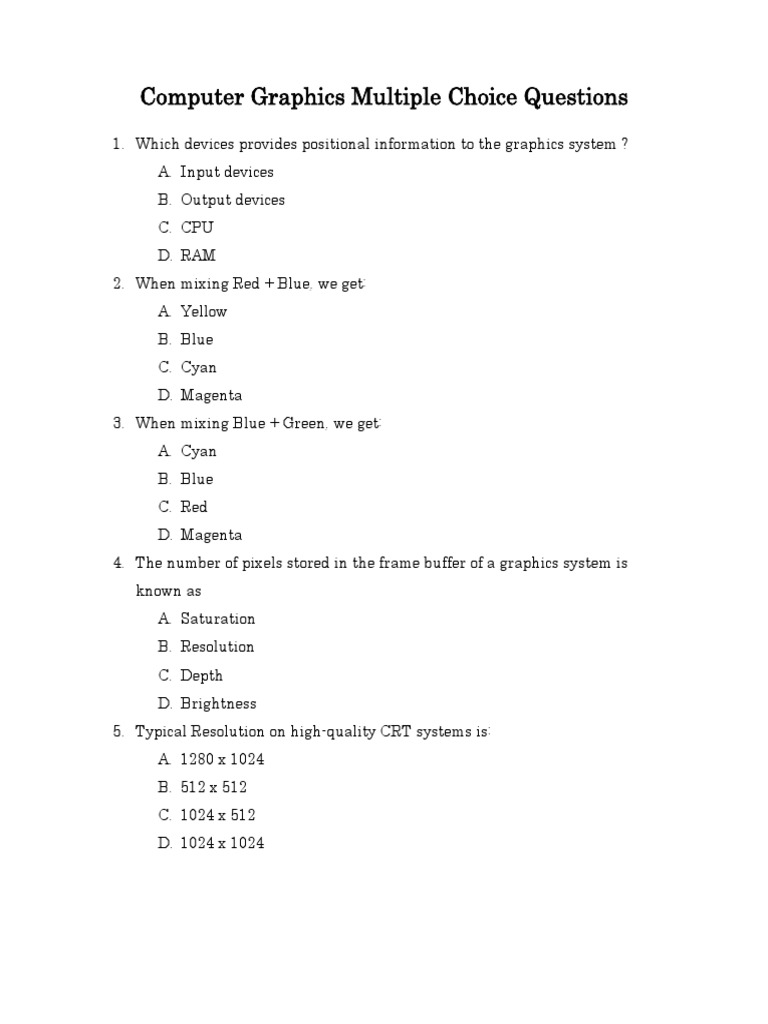 Computer Graphics Multiple Choice Questions

1. Which devices provides positional information to the graphics system ?

A. Input devices
B. Output devices
C. CPU
D. RAM

2. When mixing Red + Blue, we get:

A. Yellow
B. Blue
C. Cyan
D. Magenta

3. When mixing Blue + Green, we get:

A. Cyan
B. Blue
C. Red
D. Magenta

4. The number of pixels stored in the frame buffer of a graphics system is known as

A. Saturation
B. Resolution
C. Depth
D. Brightness

5. Typical Resolution on high-quality CRT systems is:

A. 1280 x 1024
B. 512 x 512
C. 1024 x 512
D. 1024 x 1024